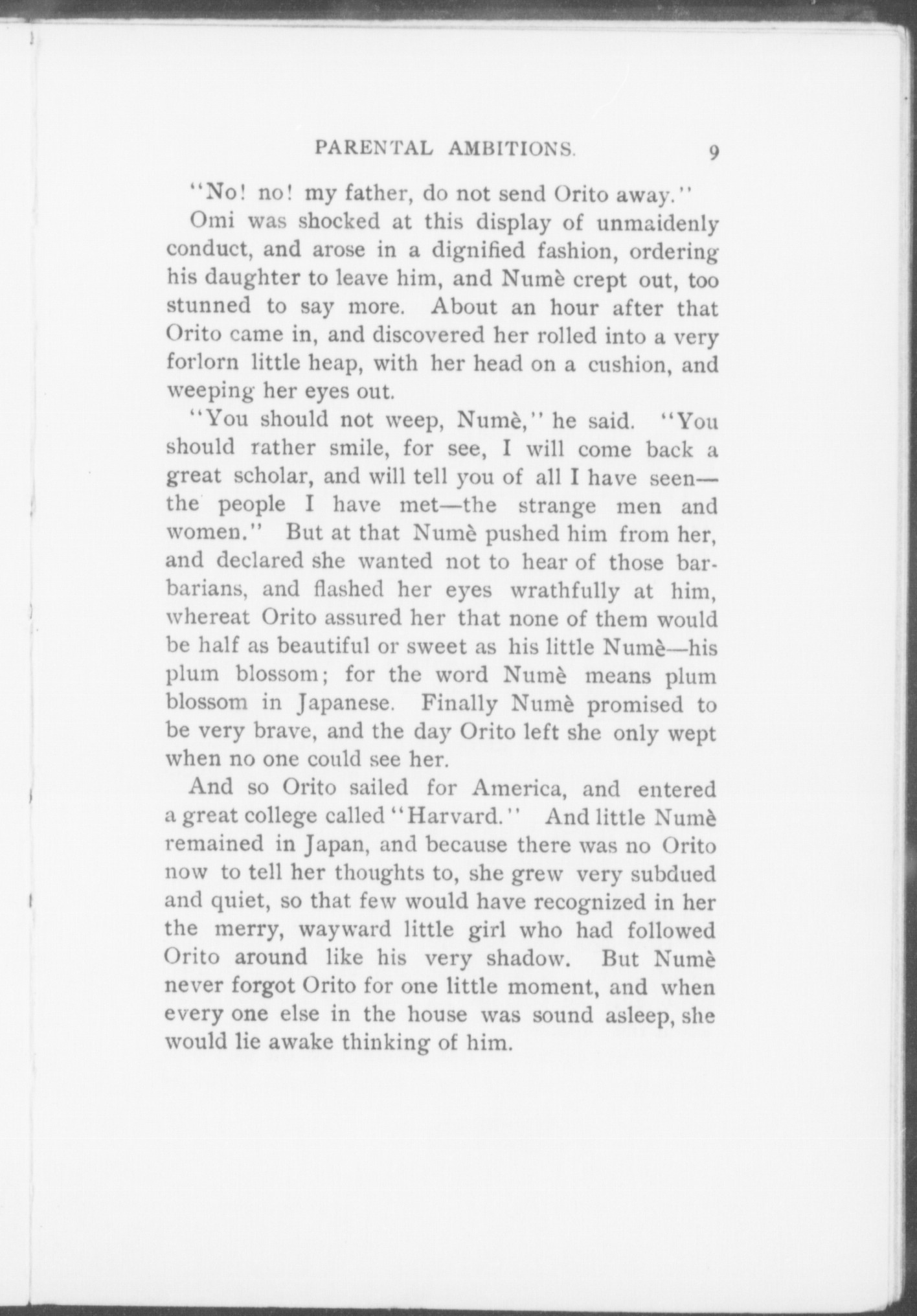 PARENTAL AMBITIONS. 9

"No! no! my father, do not send Orito away."

Omi was shocked at this display of unmaidenly conduct, and arose in a dignified fashion, ordering his daughter to leave him, and Numè crept out, too stunned to say more. About an hour after that Orito came in, and discovered her rolled into a very forlorn little heap, with her head on a cushion, and weeping her eyes out.

"You should not weep, Numè," he said. "You should rather smile, for see, I will come back a great scholar, and will tell you of all I have seen—the people I have met—the strange men and women." But at that Numè pushed him from her, and declared she wanted not to hear of those barbarians, and flashed her eyes wrathfully at him, whereat Orito assured her that none of them would be half as beautiful or sweet as his little Numè—his plum blossom; for the word Numè means plum blossom in Japanese. Finally Numè promised to be very brave, and the day Orito left she only wept when no one could see her.

And so Orito sailed for America, and entered a great college called "Harvard." And little Numè remained in Japan, and because there was no Orito now to tell her thoughts to, she grew very subdued and quiet, so that few would have recognized in her the merry, wayward little girl who had followed Orito around like his very shadow. But Numè never forgot Orito for one little moment, and when every one else in the house was sound asleep, she would lie awake thinking of him.